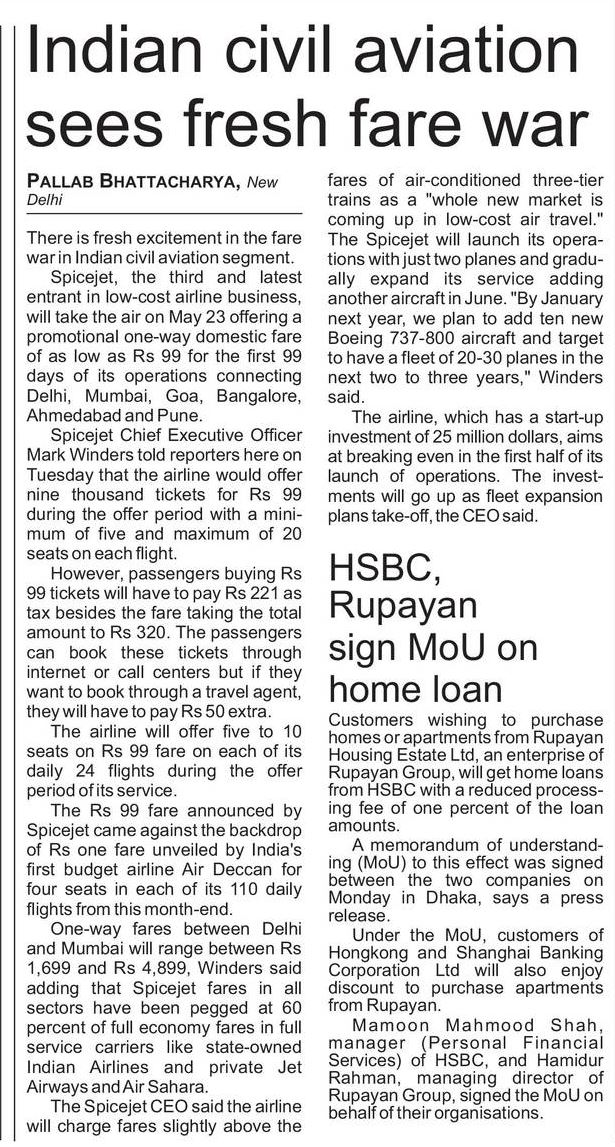 Indian civil aviation sees fresh fare war

PALLAB BHATTACHARYA, New Delhi

There is fresh excitement in the fare war in Indian civil aviation segment.

Spicejet, the third and latest entrant in low-cost airline business, will take the air on May 23 offering a promotional one-way domestic fare of as low as Rs 99 for the first 99 days of its operations connecting Delhi, Mumbai, Goa, Bangalore, Ahmedabad and Pune.

Spicejet Chief Executive Officer Mark Winders told reporters here on Tuesday that the airline would offer nine thousand tickets for Rs 99 during the offer period with a minimum of five and maximum of 20 seats on each flight.

However, passengers buying Rs 99 tickets will have to pay Rs 221 as tax besides the fare taking the total amount to Rs 320. The passengers can book these tickets through internet or call centers but if they want to book through a travel agent, they will have to pay Rs 50 extra.

The airline will offer five to 10 seats on Rs 99 fare on each of its daily 24 flights during the offer period of its service.

The Rs 99 fare announced by Spicejet came against the backdrop of Rs one fare unveiled by India's first budget airline Air Deccan for four seats in each of its 110 daily flights from this month-end.

One-way fares between Delhi and Mumbai will range between Rs 1,699 and Rs 4,899, Winders said adding that Spicejet fares in all sectors have been pegged at 60 percent of full economy fares in full service carriers like state-owned Indian Airlines and private Jet Airways and Air Sahara.

The Spicejet CEO said the airline will charge fares slightly above the fares of air-conditioned three-tier trains as a "whole new market is coming up in low-cost air travel." The Spicejet will launch its operations with just two planes and gradually expand its service adding another aircraft in June. "By January next year, we plan to add ten new Boeing 737-800 aircraft and target to have a fleet of 20-30 planes in the next two to three years," Winders said.

The airline, which has a start-up investment of 25 million dollars, aims at breaking even in the first half of its launch of operations. The investments will go up as fleet expansion plans take-off, the CEO said.

HSBC, Rupayan sign MoU on home loan

Customers wishing to purchase homes or apartments from Rupayan Housing Estate Ltd, an enterprise of Rupayan Group, will get home loans from HSBC with a reduced processing fee of one percent of the loan amounts.

A memorandum of understanding (MoU) to this effect was signed between the two companies on Monday in Dhaka, says a press release.

Under the MoU, customers of Hongkong and Shanghai Banking Corporation Ltd will also enjoy discount to purchase apartments from Rupayan.

Mamoon Mahmood Shah, manager (Personal Financial Services) of HSBC, and Hamidur Rahman, managing director of Rupayan Group, signed the MoU on behalf of their organisations.